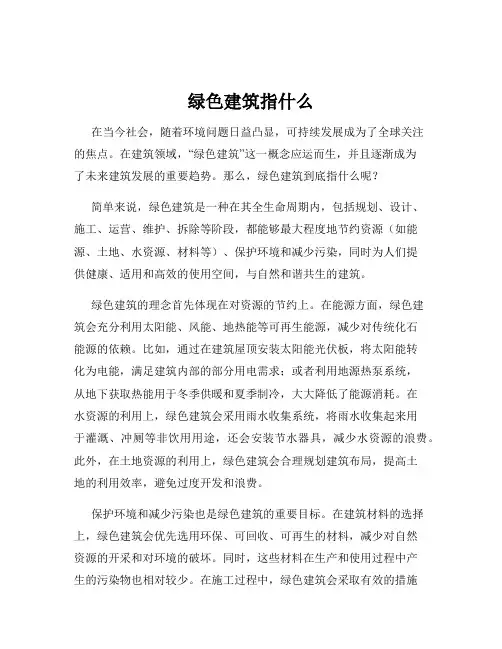 绿色建筑指什么

在当今社会，随着环境问题日益凸显，可持续发展成为了全球关注的焦点。在建筑领域，“绿色建筑”这一概念应运而生，并且逐渐成为了未来建筑发展的重要趋势。那么，绿色建筑到底指什么呢？

简单来说，绿色建筑是一种在其全生命周期内，包括规划、设计、施工、运营、维护、拆除等阶段，都能够最大程度地节约资源（如能源、土地、水资源、材料等）、保护环境和减少污染，同时为人们提供健康、适用和高效的使用空间，与自然和谐共生的建筑。

绿色建筑的理念首先体现在对资源的节约上。在能源方面，绿色建筑会充分利用太阳能、风能、地热能等可再生能源，减少对传统化石能源的依赖。比如，通过在建筑屋顶安装太阳能光伏板，将太阳能转化为电能，满足建筑内部的部分用电需求；或者利用地源热泵系统，从地下获取热能用于冬季供暖和夏季制冷，大大降低了能源消耗。在水资源的利用上，绿色建筑会采用雨水收集系统，将雨水收集起来用于灌溉、冲厕等非饮用用途，还会安装节水器具，减少水资源的浪费。此外，在土地资源的利用上，绿色建筑会合理规划建筑布局，提高土地的利用效率，避免过度开发和浪费。

保护环境和减少污染也是绿色建筑的重要目标。在建筑材料的选择上，绿色建筑会优先选用环保、可回收、可再生的材料，减少对自然资源的开采和对环境的破坏。同时，这些材料在生产和使用过程中产生的污染物也相对较少。在施工过程中，绿色建筑会采取有效的措施